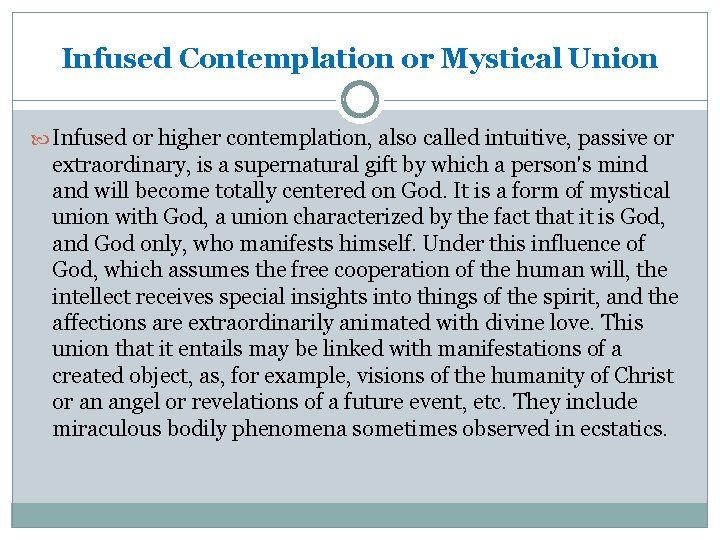 Infused Contemplation or Mystical Union

Infused or higher contemplation, also called intuitive, passive or extraordinary, is a supernatural gift by which a person's mind and will become totally centered on God. It is a form of mystical union with God, a union characterized by the fact that it is God, and God only, who manifests himself. Under this influence of God, which assumes the free cooperation of the human will, the intellect receives special insights into things of the spirit, and the affections are extraordinarily animated with divine love. This union that it entails may be linked with manifestations of a created object, as, for example, visions of the humanity of Christ or an angel or revelations of a future event, etc. They include miraculous bodily phenomena sometimes observed in ecstatics.